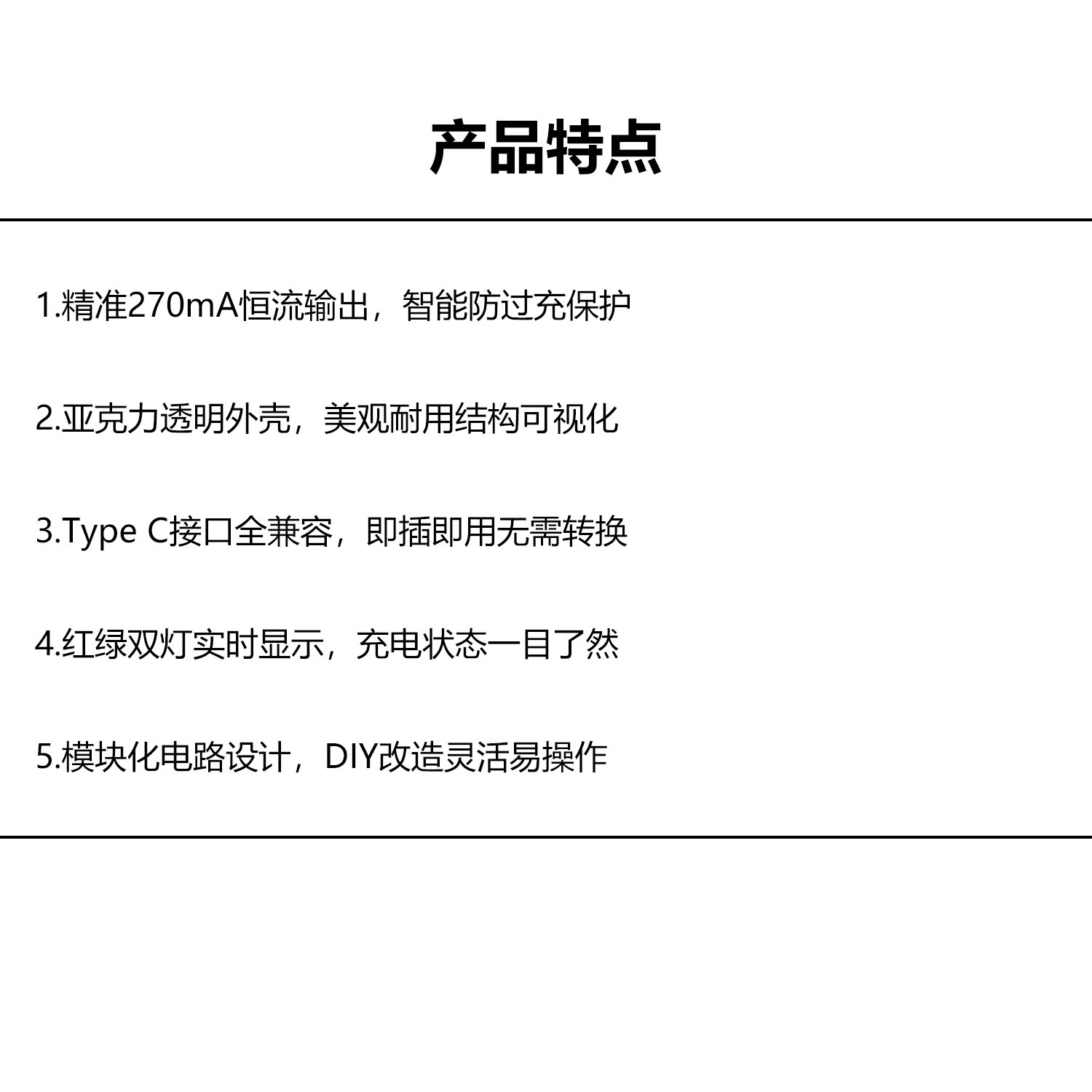 产品特点

1.精准270mA恒流输出，智能防过充保护

2.亚克力透明外壳，美观耐用结构可视化

3.Type C接口全兼容，即插即用无需转换

4.红绿双灯实时显示，充电状态一目了然

5.模块化电路设计，DIY改造灵活易操作